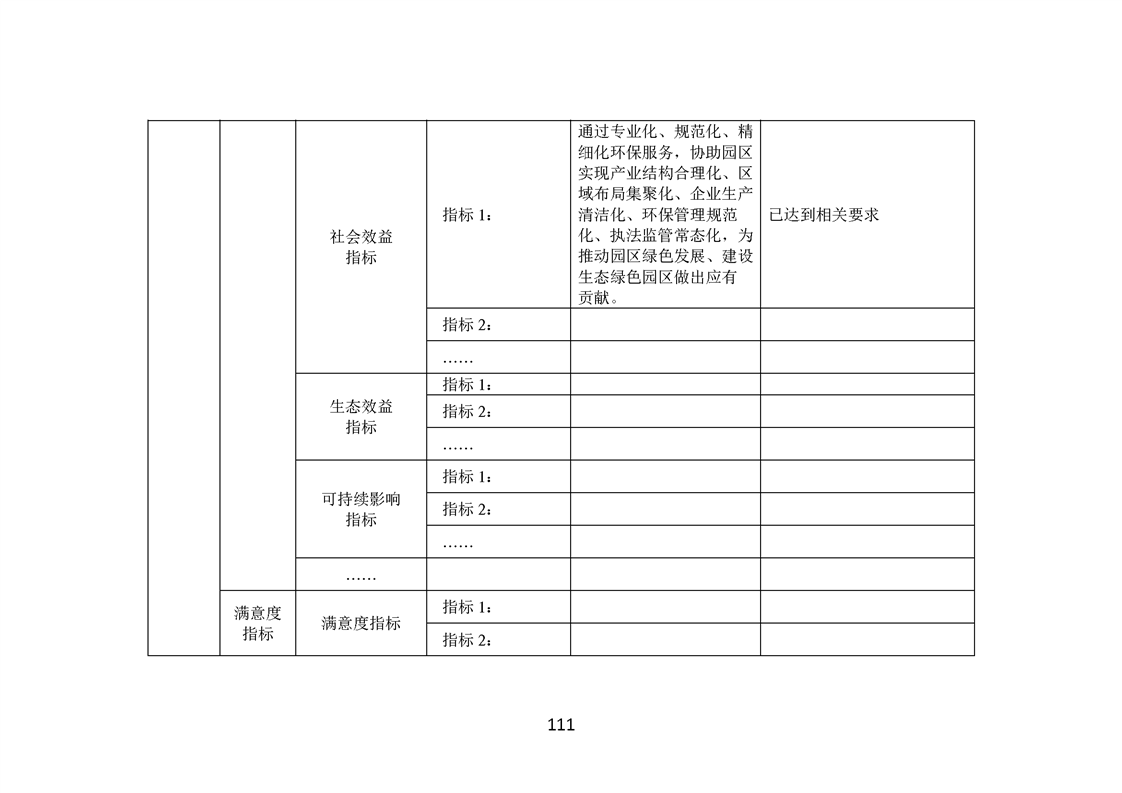 |  |  |  |  |  |  |
|---|---|---|---|---|---|
|  |  | 社会效益指标 | 指标 1： | 通过专业化、规范化、精细化环保服务，协助园区实现产业结构合理化、区域布局集聚化、企业生产清洁化、环保管理规范化、执法监管常态化，为推动园区绿色发展、建设生态绿色园区做出应有贡献。 | 已达到相关要求 |
|  |  |  | 指标 2： |  |  |
|  |  |  | …… |  |  |
|  |  | 生态效益指标 | 指标 1： |  |  |
|  |  |  | 指标 2： |  |  |
|  |  |  | …… |  |  |
|  |  | 可持续影响指标 | 指标 1： |  |  |
|  |  |  | 指标 2： |  |  |
|  |  |  | …… |  |  |
|  |  | …… |  |  |  |
|  | 满意度指标 | 满意度指标 | 指标 1： |  |  |
|  |  |  | 指标 2： |  |  |

111